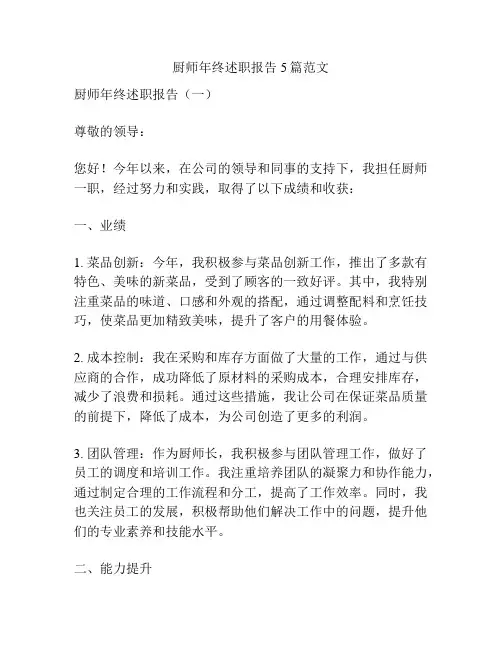 厨师年终述职报告 5 篇范文

厨师年终述职报告（一）

尊敬的领导：

您好！今年以来，在公司的领导和同事的支持下，我担任厨师一职，经过努力和实践，取得了以下成绩和收获：

一、业绩

1. 菜品创新：今年，我积极参与菜品创新工作，推出了多款有特色、美味的新菜品，受到了顾客的一致好评。其中，我特别注重菜品的味道、口感和外观的搭配，通过调整配料和烹饪技巧，使菜品更加精致美味，提升了客户的用餐体验。

2. 成本控制：我在采购和库存方面做了大量的工作，通过与供应商的合作，成功降低了原材料的采购成本，合理安排库存，减少了浪费和损耗。通过这些措施，我让公司在保证菜品质量的前提下，降低了成本，为公司创造了更多的利润。

3. 团队管理：作为厨师长，我积极参与团队管理工作，做好了员工的调度和培训工作。我注重培养团队的凝聚力和协作能力，通过制定合理的工作流程和分工，提高了工作效率。同时，我也关注员工的发展，积极帮助他们解决工作中的问题，提升他们的专业素养和技能水平。

二、能力提升